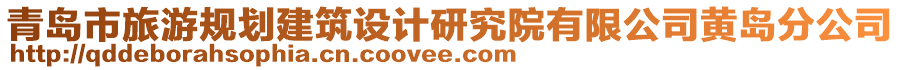 青岛市旅游规划建筑设计研究院有限公司黄岛分公司
http://qddeborahsophia.cn.coovee.com